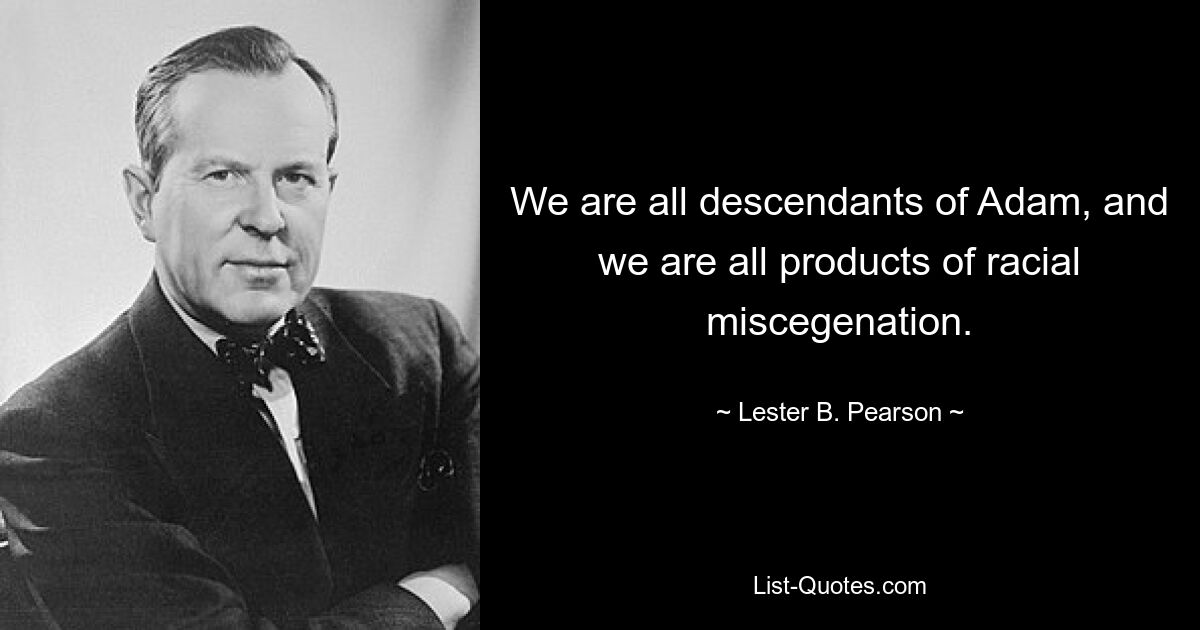 We are all descendants of Adam, and we are all products of racial miscegenation.

~ Lester B. Pearson ~

List-Quotes.com